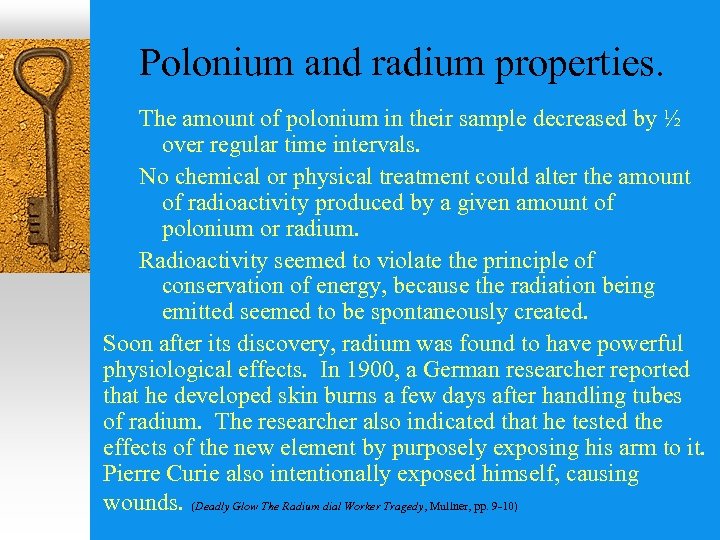 Polonium and radium properties.

The amount of polonium in their sample decreased by ½ over regular time intervals.

No chemical or physical treatment could alter the amount of radioactivity produced by a given amount of polonium or radium.

Radioactivity seemed to violate the principle of conservation of energy, because the radiation being emitted seemed to be spontaneously created.

Soon after its discovery, radium was found to have powerful physiological effects. In 1900, a German researcher reported that he developed skin burns a few days after handling tubes of radium. The researcher also indicated that he tested the effects of the new element by purposely exposing his arm to it. Pierre Curie also intentionally exposed himself, causing wounds. (Deadly Glow The Radium dial Worker Tragedy, Mullner, pp. 9-10)